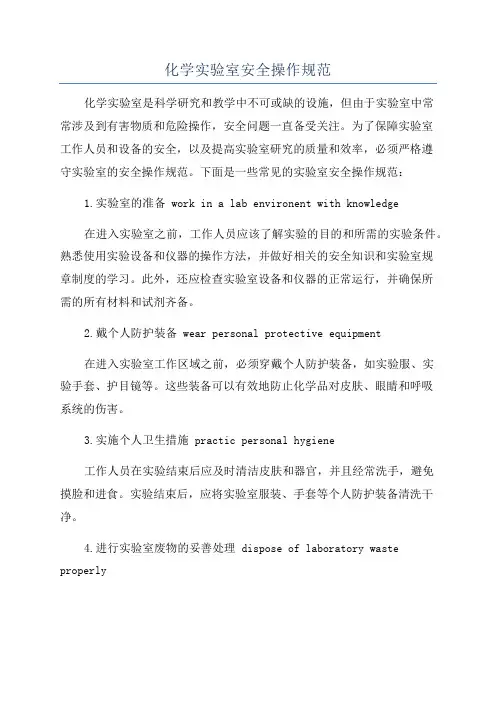 化学实验室安全操作规范

化学实验室是科学研究和教学中不可或缺的设施，但由于实验室中常常涉及到有害物质和危险操作，安全问题一直备受关注。为了保障实验室工作人员和设备的安全，以及提高实验室研究的质量和效率，必须严格遵守实验室的安全操作规范。下面是一些常见的实验室安全操作规范：

1.实验室的准备 work in a lab environent with knowledge

在进入实验室之前，工作人员应该了解实验的目的和所需的实验条件。熟悉使用实验设备和仪器的操作方法，并做好相关的安全知识和实验室规章制度的学习。此外，还应检查实验室设备和仪器的正常运行，并确保所需的所有材料和试剂齐备。

2.戴个人防护装备 wear personal protective equipment

在进入实验室工作区域之前，必须穿戴个人防护装备，如实验服、实验手套、护目镜等。这些装备可以有效地防止化学品对皮肤、眼睛和呼吸系统的伤害。

3.实施个人卫生措施 practic personal hygiene

工作人员在实验结束后应及时清洁皮肤和器官，并且经常洗手，避免摸脸和进食。实验结束后，应将实验室服装、手套等个人防护装备清洗干净。

4.进行实验室废物的妥善处理 dispose of laboratory waste properly